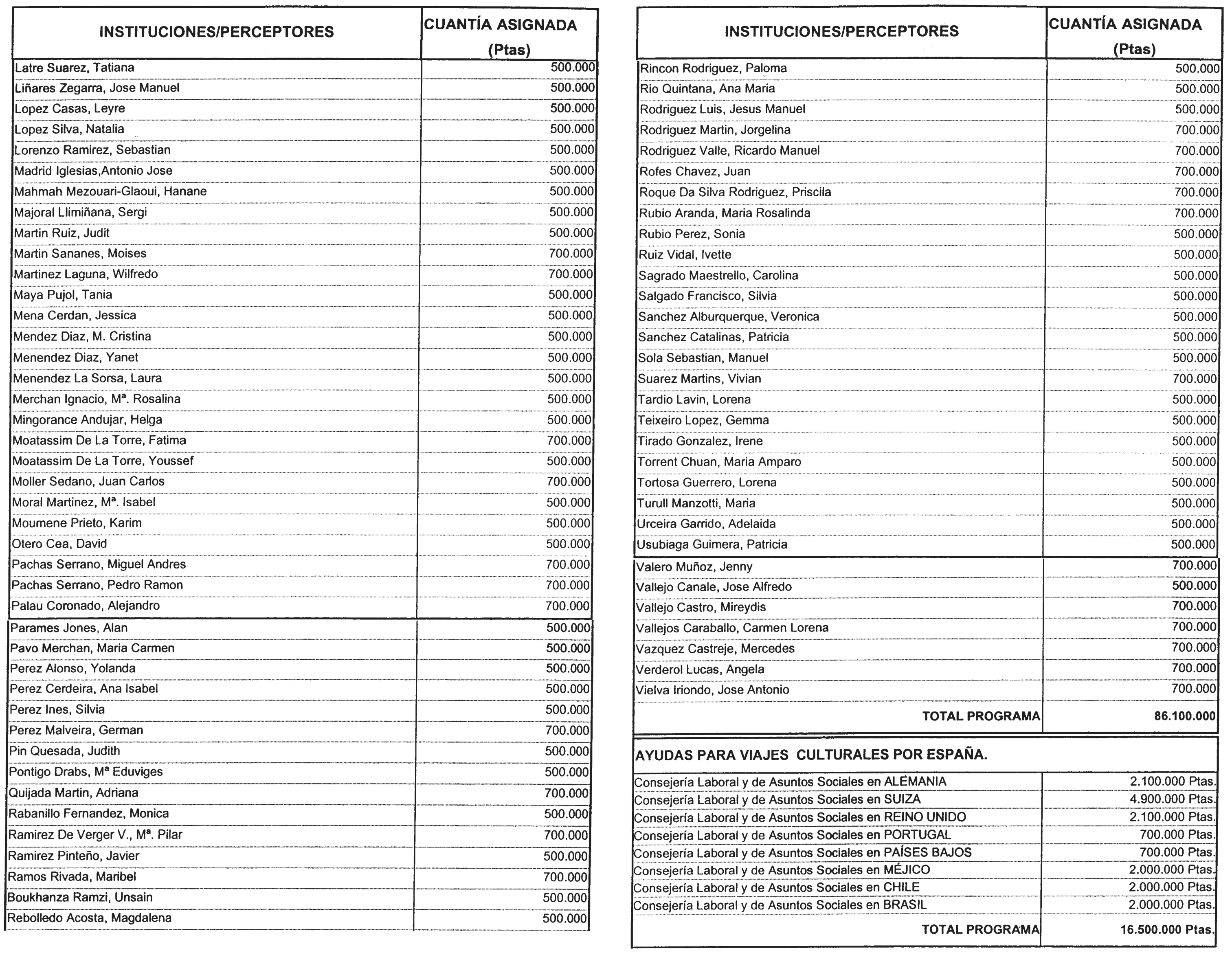 | INSTITUCIONES/PERCEPTORES | CUANTÍA ASIGNADA (Ptas) |
|---|---|
| Latre Suarez, Tatiana | 500.000 |
| Liñares Zegarra, Jose Manuel | 500.000 |
| Lopez Casas, Leyre | 500.000 |
| Lopez Silva, Natalia | 500.000 |
| Lorenzo Ramirez, Sebastian | 500.000 |
| Madrid Iglesias,Antonio Jose | 500.000 |
| Mahmah Mezouari-Glaoui, Hanane | 500.000 |
| Majoral Llimiñana, Sergi | 500.000 |
| Martin Ruiz, Judit | 500.000 |
| Martin Sananes, Moises | 700.000 |
| Martinez Laguna, Wilfredo | 700.000 |
| Maya Pujol, Tania | 500.000 |
| Mena Cerdan, Jessica | 500.000 |
| Mendez Diaz, M. Cristina | 500.000 |
| Menendez Diaz, Yanet | 500.000 |
| Menendez La Sorsa, Laura | 500.000 |
| Merchan Ignacio, Mª. Rosalina | 500.000 |
| Mingorance Andujar, Helga | 500.000 |
| Moatassim De La Torre, Fatima | 700.000 |
| Moatassim De La Torre, Youssef | 500.000 |
| Moller Sedano, Juan Carlos | 700.000 |
| Moral Martinez, Mª. Isabel | 500.000 |
| Moumene Prieto, Karim | 500.000 |
| Otero Cea, David | 500.000 |
| Pachas Serrano, Miguel Andres | 700.000 |
| Pachas Serrano, Pedro Ramon | 700.000 |
| Palau Coronado, Alejandro | 700.000 |
| Parames Jones, Alan | 500.000 |
| Pavo Merchan, Maria Carmen | 500.000 |
| Perez Alonso, Yolanda | 500.000 |
| Perez Cerdeira, Ana Isabel | 500.000 |
| Perez Ines, Silvia | 500.000 |
| Perez Malveira, German | 700.000 |
| Pin Quesada, Judith | 500.000 |
| Pontigo Drabs, Mª Eduviges | 500.000 |
| Quijada Martin, Adriana | 700.000 |
| Rabanillo Fernandez, Monica | 500.000 |
| Ramirez De Verger V., Mª. Pilar | 700.000 |
| Ramirez Pinteño, Javier | 500.000 |
| Ramos Rivada, Maribel | 700.000 |
| Boukhanza Ramzi, Unsain | 500.000 |
| Rebolledo Acosta, Magdalena | 500.000 |

| INSTITUCIONES/PERCEPTORES | CUANTÍA ASIGNADA (Ptas) |
|---|---|
| Rincon Rodriguez, Paloma | 500.000 |
| Rio Quintana, Ana Maria | 500.000 |
| Rodriguez Luis, Jesus Manuel | 500.000 |
| Rodriguez Martin, Jorgelina | 700.000 |
| Rodriguez Valle, Ricardo Manuel | 700.000 |
| Rofes Chavez, Juan | 700.000 |
| Roque Da Silva Rodriguez, Priscila | 700.000 |
| Rubio Aranda, Maria Rosalinda | 700.000 |
| Rubio Perez, Sonia | 500.000 |
| Ruiz Vidal, Ivette | 500.000 |
| Sagrado Maestrello, Carolina | 500.000 |
| Salgado Francisco, Silvia | 500.000 |
| Sanchez Alburquerque, Veronica | 500.000 |
| Sanchez Catalinas, Patricia | 500.000 |
| Sola Sebastian, Manuel | 500.000 |
| Suarez Martins, Vivian | 700.000 |
| Tardio Lavin, Lorena | 500.000 |
| Teixeiro Lopez, Gemma | 500.000 |
| Tirado Gonzalez, Irene | 500.000 |
| Torrent Chuan, Maria Amparo | 500.000 |
| Tortosa Guerrero, Lorena | 500.000 |
| Turull Manzotti, Maria | 500.000 |
| Urceira Garrido, Adelaida | 500.000 |
| Usubiaga Guimera, Patricia | 500.000 |
| Valero Muñoz, Jenny | 700.000 |
| Vallejo Canale, Jose Alfredo | 500.000 |
| Vallejo Castro, Mireydis | 700.000 |
| Vallejos Caraballo, Carmen Lorena | 700.000 |
| Vazquez Castreje, Mercedes | 700.000 |
| Verderol Lucas, Angela | 700.000 |
| Vielva Iriondo, Jose Antonio | 700.000 |
| TOTAL PROGRAMA | 86.100.000 |

AYUDAS PARA VIAJES CULTURALES POR ESPAÑA.

| | |
|---|---|
| Consejería Laboral y de Asuntos Sociales en ALEMANIA | 2.100.000 Ptas. |
| Consejería Laboral y de Asuntos Sociales en SUIZA | 4.900.000 Ptas. |
| Consejería Laboral y de Asuntos Sociales en REINO UNIDO | 2.100.000 Ptas. |
| Consejería Laboral y de Asuntos Sociales en PORTUGAL | 700.000 Ptas. |
| Consejería Laboral y de Asuntos Sociales en PAÍSES BAJOS | 700.000 Ptas. |
| Consejería Laboral y de Asuntos Sociales en MÉJICO | 2.000.000 Ptas. |
| Consejería Laboral y de Asuntos Sociales en CHILE | 2.000.000 Ptas. |
| Consejería Laboral y de Asuntos Sociales en BRASIL | 2.000.000 Ptas. |
| TOTAL PROGRAMA | 16.500.000 Ptas. |